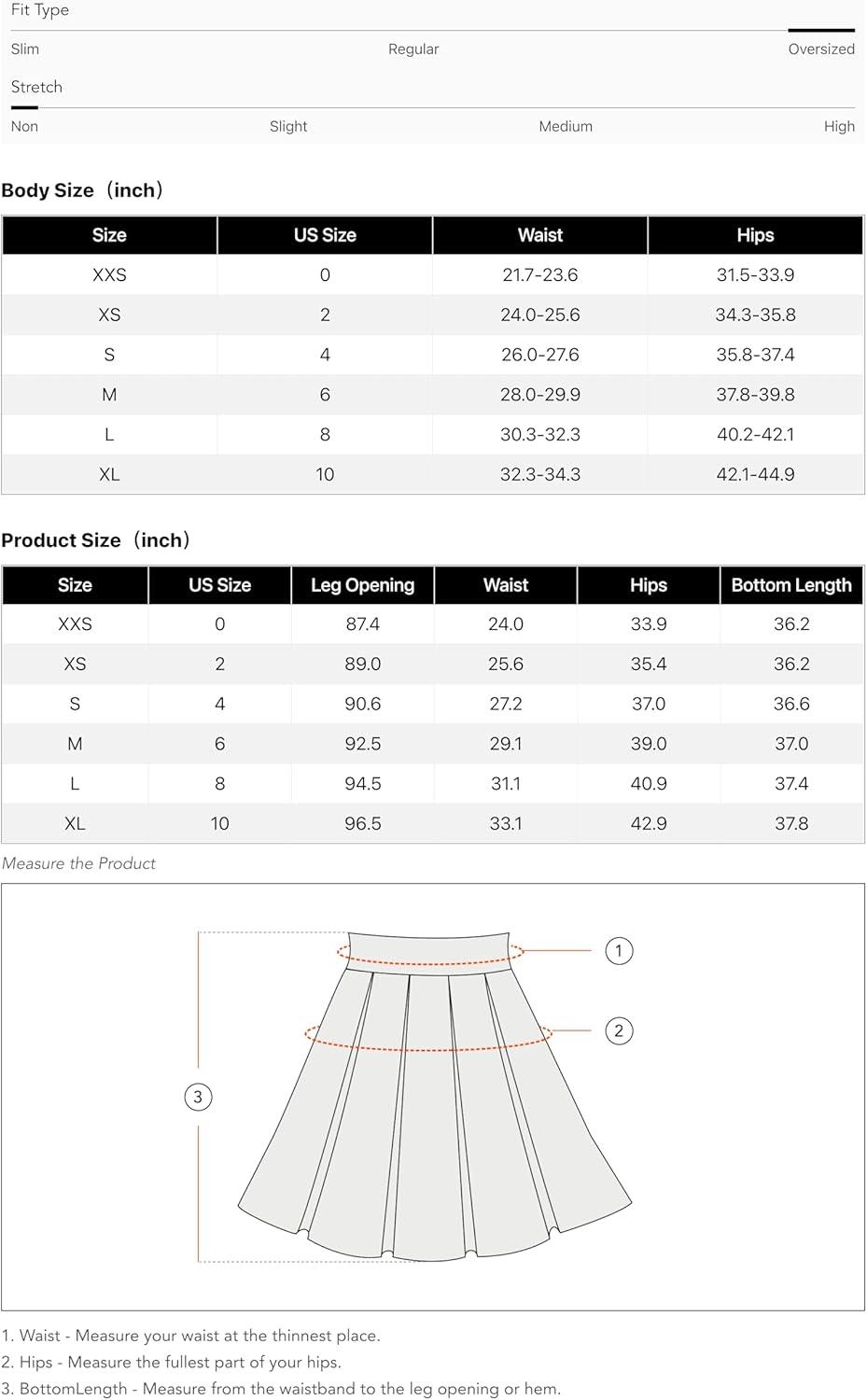 Fit Type

Slim Regular Oversized

Stretch

Non Slight Medium High

Body Size（inch）

| Size | US Size | Waist | Hips |
|---|---|---|---|
| XXS | 0 | 21.7-23.6 | 31.5-33.9 |
| XS | 2 | 24.0-25.6 | 34.3-35.8 |
| S | 4 | 26.0-27.6 | 35.8-37.4 |
| M | 6 | 28.0-29.9 | 37.8-39.8 |
| L | 8 | 30.3-32.3 | 40.2-42.1 |
| XL | 10 | 32.3-34.3 | 42.1-44.9 |

Product Size（inch）

| Size | US Size | Leg Opening | Waist | Hips | Bottom Length |
|---|---|---|---|---|---|
| XXS | 0 | 87.4 | 24.0 | 33.9 | 36.2 |
| XS | 2 | 89.0 | 25.6 | 35.4 | 36.2 |
| S | 4 | 90.6 | 27.2 | 37.0 | 36.6 |
| M | 6 | 92.5 | 29.1 | 39.0 | 37.0 |
| L | 8 | 94.5 | 31.1 | 40.9 | 37.4 |
| XL | 10 | 96.5 | 33.1 | 42.9 | 37.8 |

Measure the Product

1
2
3

1. Waist - Measure your waist at the thinnest place.
2. Hips - Measure the fullest part of your hips.
3. BottomLength - Measure from the waistband to the leg opening or hem.